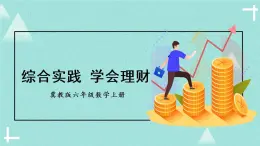 综合实践 学会理财

冀教版六年级数学上册